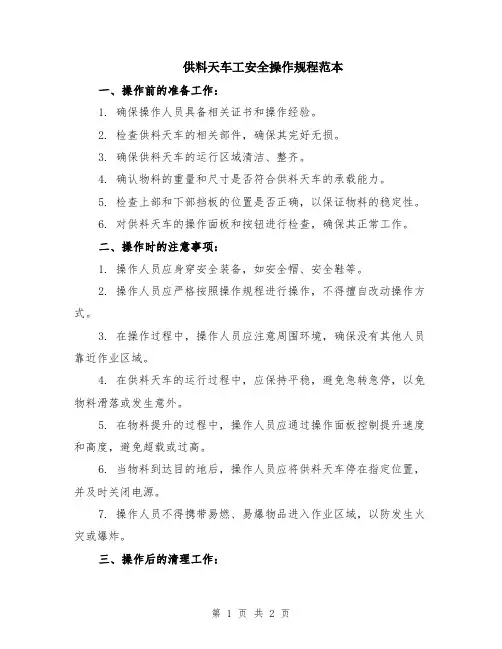 供料天车工安全操作规程范本

一、操作前的准备工作：

1. 确保操作人员具备相关证书和操作经验。

2. 检查供料天车的相关部件，确保其完好无损。

3. 确保供料天车的运行区域清洁、整齐。

4. 确认物料的重量和尺寸是否符合供料天车的承载能力。

5. 检查上部和下部挡板的位置是否正确，以保证物料的稳定性。

6. 对供料天车的操作面板和按钮进行检查，确保其正常工作。

二、操作时的注意事项：

1. 操作人员应身穿安全装备，如安全帽、安全鞋等。

2. 操作人员应严格按照操作规程进行操作，不得擅自改动操作方式。

3. 在操作过程中，操作人员应注意周围环境，确保没有其他人员靠近作业区域。

4. 在供料天车的运行过程中，应保持平稳，避免急转急停，以免物料滑落或发生意外。

5. 在物料提升的过程中，操作人员应通过操作面板控制提升速度和高度，避免超载或过高。

6. 当物料到达目的地后，操作人员应将供料天车停在指定位置，并及时关闭电源。

7. 操作人员不得携带易燃、易爆物品进入作业区域，以防发生火灾或爆炸。

三、操作后的清理工作：

第 1 页 共 2 页